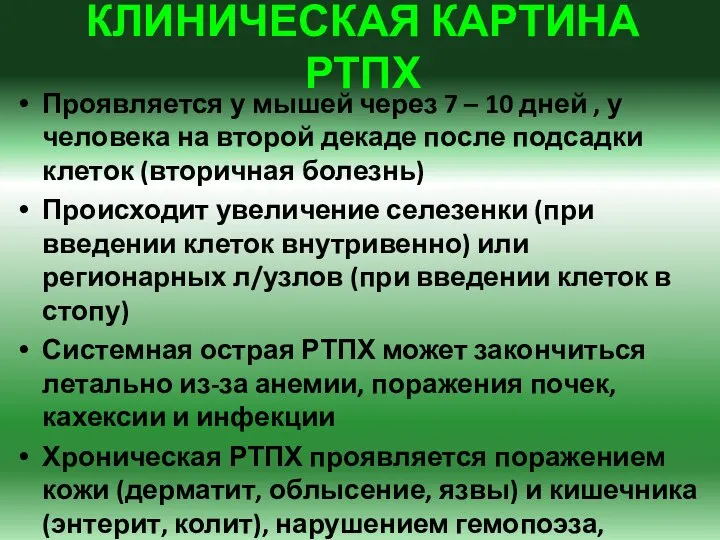 КЛИНИЧЕСКАЯ КАРТИНА РТПХ

• Проявляется у мышей через 7 – 10 дней , у человека на второй декаде после подсадки клеток (вторичная болезнь)

• Происходит увеличение селезенки (при введении клеток внутривенно) или регионарных л/узлов (при введении клеток в стопу)

• Системная острая РТПХ может закончиться летально из-за анемии, поражения почек, кахексии и инфекции

• Хроническая РТПХ проявляется поражением кожи (дерматит, облысение, язвы) и кишечника (энтерит, колит), нарушением гемопоэза,